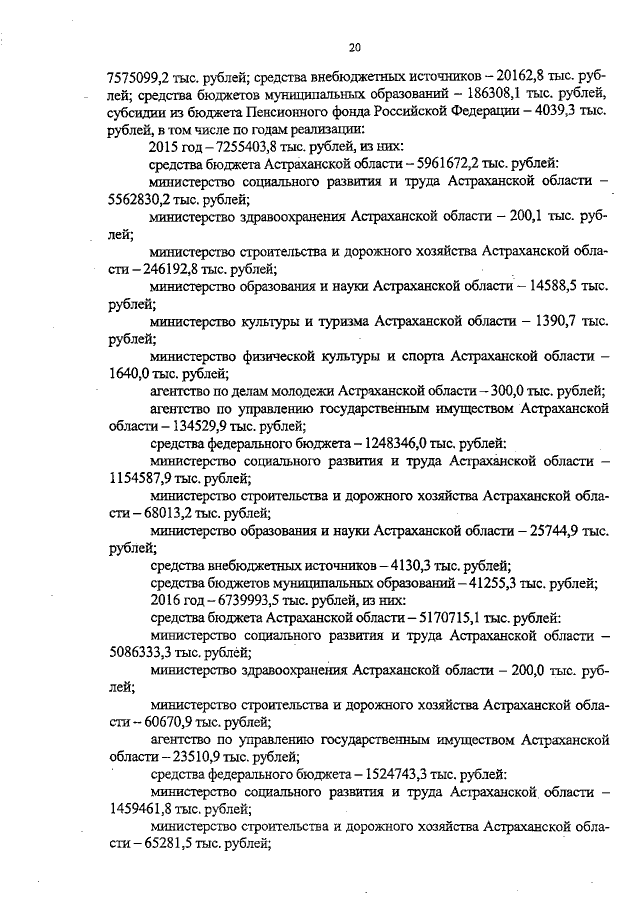 20

7575099,2 тыс. рублей; средства внебюджетных источников – 20162,8 тыс. рублей; средства бюджетов муниципальных образований – 186308,1 тыс. рублей, субсидии из бюджета Пенсионного фонда Российской Федерации – 4039,3 тыс. рублей, в том числе по годам реализации:

2015 год – 7255403,8 тыс. рублей, из них:

средства бюджета Астраханской области – 5961672,2 тыс. рублей:

министерство социального развития и труда Астраханской области – 5562830,2 тыс. рублей;

министерство здравоохранения Астраханской области – 200,1 тыс. рублей;

министерство строительства и дорожного хозяйства Астраханской области – 246192,8 тыс. рублей;

министерство образования и науки Астраханской области – 14588,5 тыс. рублей;

министерство культуры и туризма Астраханской области – 1390,7 тыс. рублей;

министерство физической культуры и спорта Астраханской области – 1640,0 тыс. рублей;

агентство по делам молодежи Астраханской области – 300,0 тыс. рублей;

агентство по управлению государственным имуществом Астраханской области – 134529,9 тыс. рублей;

средства федерального бюджета – 1248346,0 тыс. рублей:

министерство социального развития и труда Астраханской области – 1154587,9 тыс. рублей;

министерство строительства и дорожного хозяйства Астраханской области – 68013,2 тыс. рублей;

министерство образования и науки Астраханской области – 25744,9 тыс. рублей;

средства внебюджетных источников – 4130,3 тыс. рублей;

средства бюджетов муниципальных образований – 41255,3 тыс. рублей;

2016 год – 6739993,5 тыс. рублей, из них:

средства бюджета Астраханской области – 5170715,1 тыс. рублей:

министерство социального развития и труда Астраханской области – 5086333,3 тыс. рублей;

министерство здравоохранения Астраханской области – 200,0 тыс. рублей;

министерство строительства и дорожного хозяйства Астраханской области – 60670,9 тыс. рублей;

агентство по управлению государственным имуществом Астраханской области – 23510,9 тыс. рублей;

средства федерального бюджета – 1524743,3 тыс. рублей:

министерство социального развития и труда Астраханской области – 1459461,8 тыс. рублей;

министерство строительства и дорожного хозяйства Астраханской области – 65281,5 тыс. рублей;